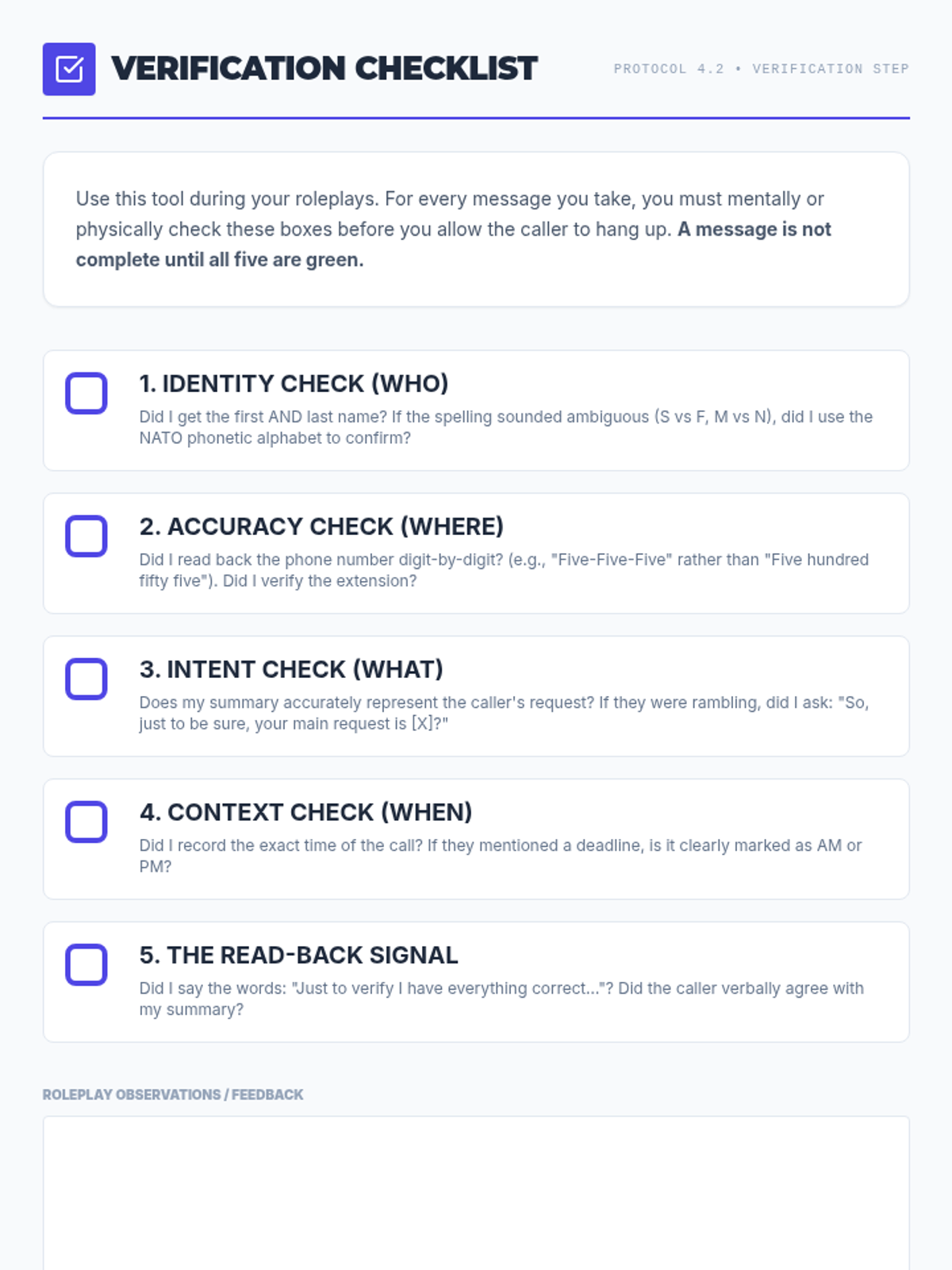 VERIFICATION CHECKLIST

PROTOCOL 4.2 • VERIFICATION STEP

Use this tool during your roleplays. For every message you take, you must mentally or physically check these boxes before you allow the caller to hang up. A message is not complete until all five are green.

☐ 1. IDENTITY CHECK (WHO)
Did I get the first AND last name? If the spelling sounded ambiguous (S vs F, M vs N), did I use the NATO phonetic alphabet to confirm?

☐ 2. ACCURACY CHECK (WHERE)
Did I read back the phone number digit-by-digit? (e.g., "Five-Five-Five" rather than "Five hundred fifty five"). Did I verify the extension?

☐ 3. INTENT CHECK (WHAT)
Does my summary accurately represent the caller's request? If they were rambling, did I ask: "So, just to be sure, your main request is [X]?"

☐ 4. CONTEXT CHECK (WHEN)
Did I record the exact time of the call? If they mentioned a deadline, is it clearly marked as AM or PM?

☐ 5. THE READ-BACK SIGNAL
Did I say the words: "Just to verify I have everything correct..."? Did the caller verbally agree with my summary?

ROLEPLAY OBSERVATIONS / FEEDBACK